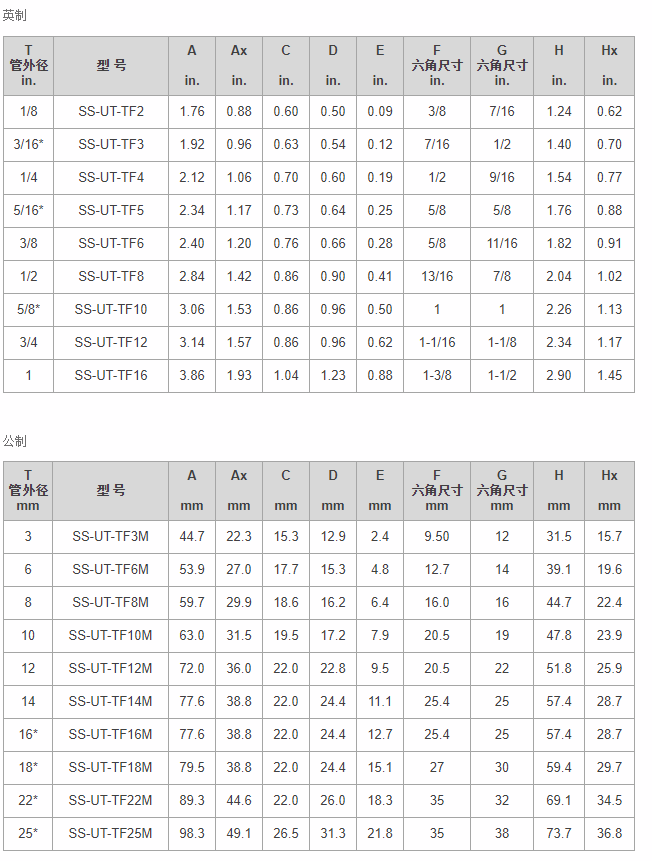 英制

| T 管外径 in. | 型 号 | A in. | Ax in. | C in. | D in. | E in. | F 六角尺寸 in. | G 六角尺寸 in. | H in. | Hx in. |
|---|---|---|---|---|---|---|---|---|---|---|
| 1/8 | SS-UT-TF2 | 1.76 | 0.88 | 0.60 | 0.50 | 0.09 | 3/8 | 7/16 | 1.24 | 0.62 |
| 3/16* | SS-UT-TF3 | 1.92 | 0.96 | 0.63 | 0.54 | 0.12 | 7/16 | 1/2 | 1.40 | 0.70 |
| 1/4 | SS-UT-TF4 | 2.12 | 1.06 | 0.70 | 0.60 | 0.19 | 1/2 | 9/16 | 1.54 | 0.77 |
| 5/16* | SS-UT-TF5 | 2.34 | 1.17 | 0.73 | 0.64 | 0.25 | 5/8 | 5/8 | 1.76 | 0.88 |
| 3/8 | SS-UT-TF6 | 2.40 | 1.20 | 0.76 | 0.66 | 0.28 | 5/8 | 11/16 | 1.82 | 0.91 |
| 1/2 | SS-UT-TF8 | 2.84 | 1.42 | 0.86 | 0.90 | 0.41 | 13/16 | 7/8 | 2.04 | 1.02 |
| 5/8* | SS-UT-TF10 | 3.06 | 1.53 | 0.86 | 0.96 | 0.50 | 1 | 1 | 2.26 | 1.13 |
| 3/4 | SS-UT-TF12 | 3.14 | 1.57 | 0.86 | 0.96 | 0.62 | 1-1/16 | 1-1/8 | 2.34 | 1.17 |
| 1 | SS-UT-TF16 | 3.86 | 1.93 | 1.04 | 1.23 | 0.88 | 1-3/8 | 1-1/2 | 2.90 | 1.45 |

公制

| T 管外径 mm | 型 号 | A mm | Ax mm | C mm | D mm | E mm | F 六角尺寸 mm | G 六角尺寸 mm | H mm | Hx mm |
|---|---|---|---|---|---|---|---|---|---|---|
| 3 | SS-UT-TF3M | 44.7 | 22.3 | 15.3 | 12.9 | 2.4 | 9.50 | 12 | 31.5 | 15.7 |
| 6 | SS-UT-TF6M | 53.9 | 27.0 | 17.7 | 15.3 | 4.8 | 12.7 | 14 | 39.1 | 19.6 |
| 8 | SS-UT-TF8M | 59.7 | 29.9 | 18.6 | 16.2 | 6.4 | 16.0 | 16 | 44.7 | 22.4 |
| 10 | SS-UT-TF10M | 63.0 | 31.5 | 19.5 | 17.2 | 7.9 | 20.5 | 19 | 47.8 | 23.9 |
| 12 | SS-UT-TF12M | 72.0 | 36.0 | 22.0 | 22.8 | 9.5 | 20.5 | 22 | 51.8 | 25.9 |
| 14 | SS-UT-TF14M | 77.6 | 38.8 | 22.0 | 24.4 | 11.1 | 25.4 | 25 | 57.4 | 28.7 |
| 16* | SS-UT-TF16M | 77.6 | 38.8 | 22.0 | 24.4 | 12.7 | 25.4 | 25 | 57.4 | 28.7 |
| 18* | SS-UT-TF18M | 79.5 | 38.8 | 22.0 | 24.4 | 15.1 | 27 | 30 | 59.4 | 29.7 |
| 22* | SS-UT-TF22M | 89.3 | 44.6 | 22.0 | 26.0 | 18.3 | 35 | 32 | 69.1 | 34.5 |
| 25* | SS-UT-TF25M | 98.3 | 49.1 | 26.5 | 31.3 | 21.8 | 35 | 38 | 73.7 | 36.8 |